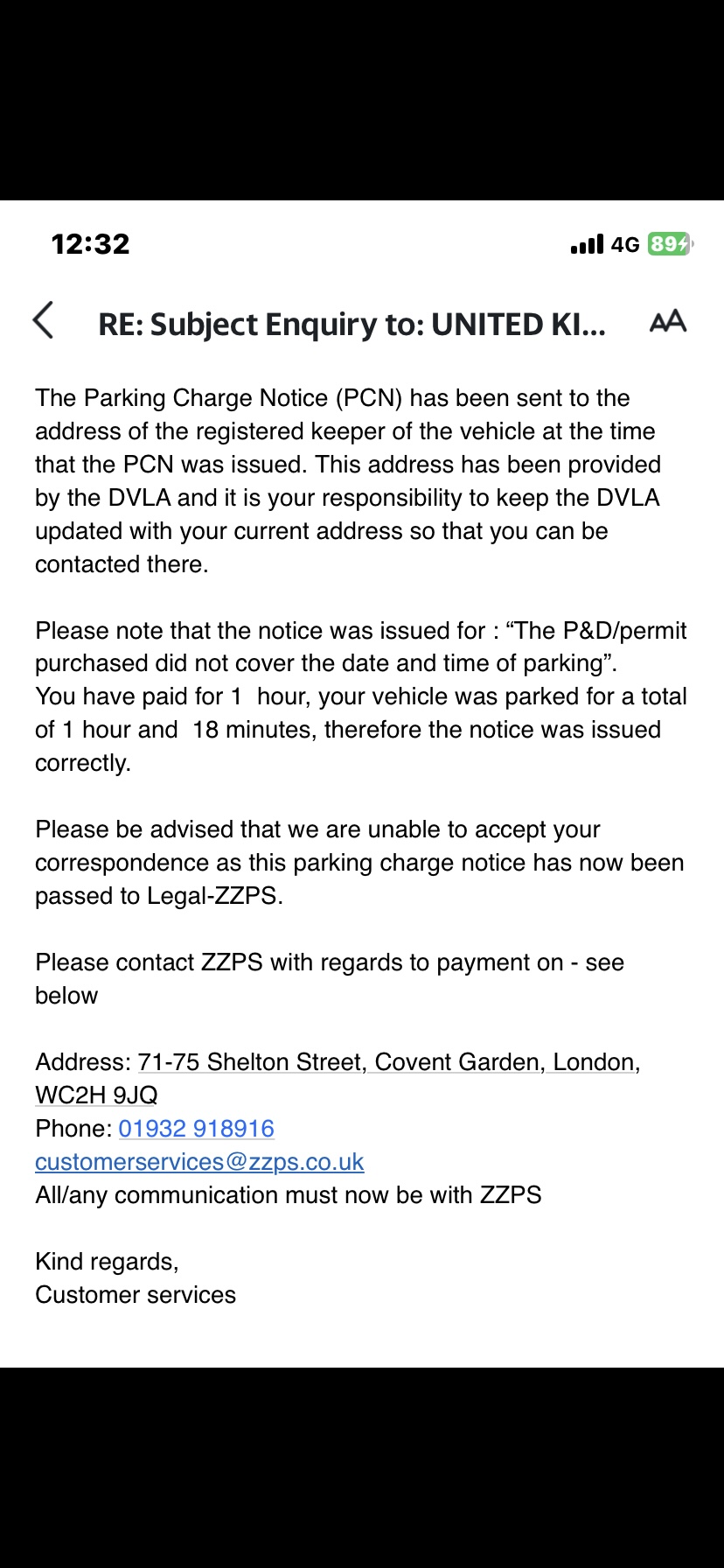 12:32

4G 89

RE: Subject Enquiry to: UNITED KI...

AA

The Parking Charge Notice (PCN) has been sent to the address of the registered keeper of the vehicle at the time that the PCN was issued. This address has been provided by the DVLA and it is your responsibility to keep the DVLA updated with your current address so that you can be contacted there.

Please note that the notice was issued for : “The P&D/permit purchased did not cover the date and time of parking”.
You have paid for 1 hour, your vehicle was parked for a total of 1 hour and 18 minutes, therefore the notice was issued correctly.

Please be advised that we are unable to accept your correspondence as this parking charge notice has now been passed to Legal-ZZPS.

Please contact ZZPS with regards to payment on - see below

Address: 71-75 Shelton Street, Covent Garden, London, WC2H 9JQ
Phone: 01932 918916
customerservices@zzps.co.uk
All/any communication must now be with ZZPS

Kind regards,
Customer services